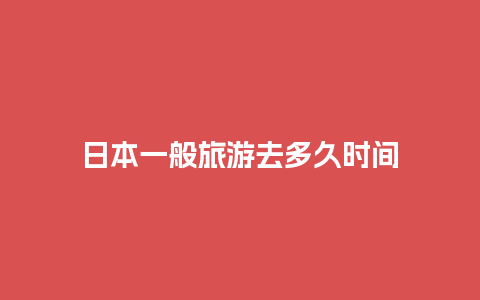 日本一般旅游去多久时间